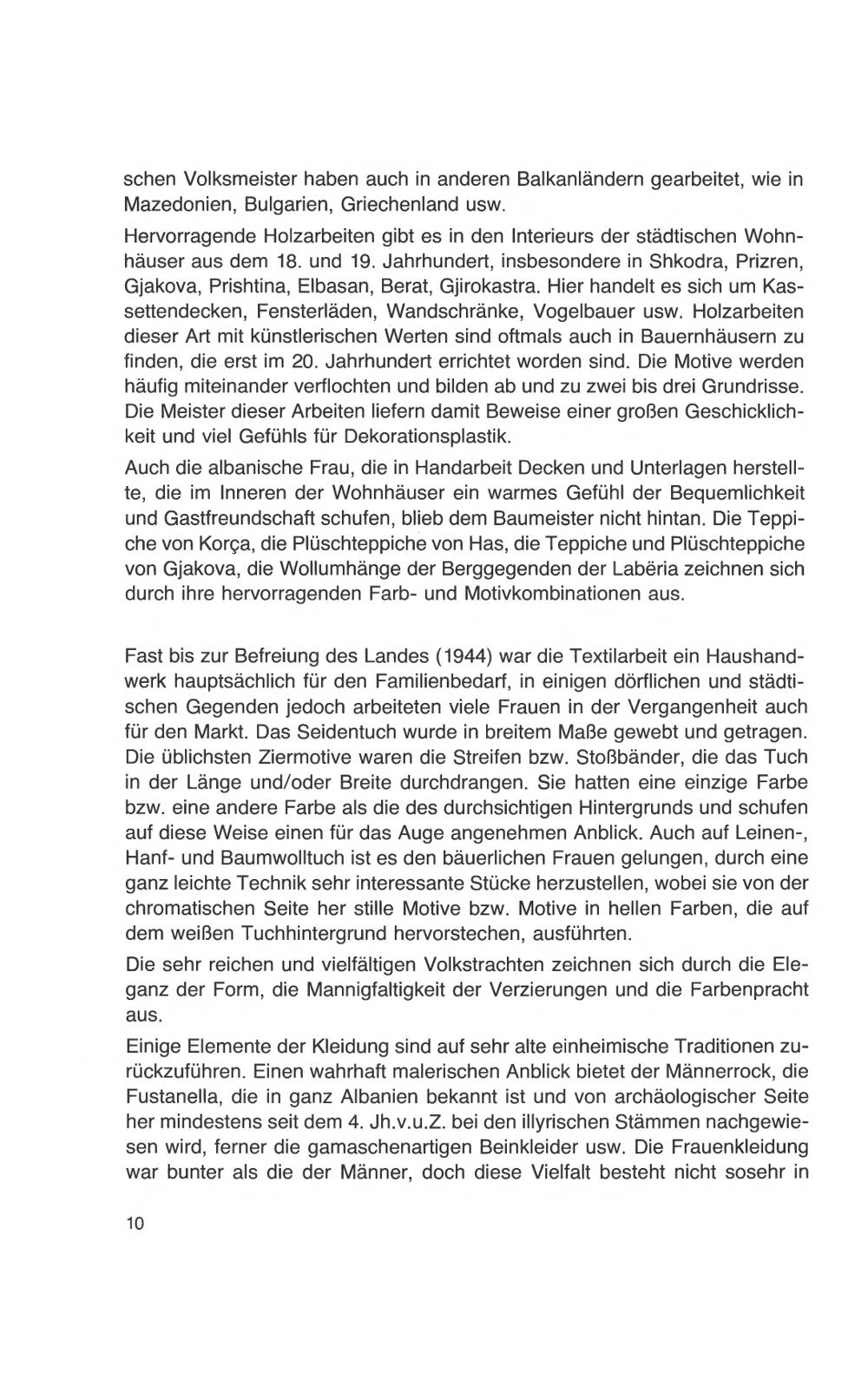 schen Volksmeister haben auch in anderen Balkanländern gearbeitet, wie in Mazedonien, Bulgarien, Griechenland usw.

Hervorragende Holzarbeiten gibt es in den Interieurs der städtischen Wohnhäuser aus dem 18. und 19. Jahrhundert, insbesondere in Shkodra, Prizren, Gjakova, Prishtina, Elbasan, Berat, Gjirokastra. Hier handelt es sich um Kassettendecken, Fensterläden, Wandschränke, Vogelbauer usw. Holzarbeiten dieser Art mit künstlerischen Werten sind oftmals auch in Bauernhäusern zu finden, die erst im 20. Jahrhundert errichtet worden sind. Die Motive werden häufig miteinander verflochten und bilden ab und zu zwei bis drei Grundrisse. Die Meister dieser Arbeiten liefern damit Beweise einer großen Geschicklichkeit und viel Gefühls für Dekorationsplastik.

Auch die albanische Frau, die in Handarbeit Decken und Unterlagen herstellte, die im Inneren der Wohnhäuser ein warmes Gefühl der Bequemlichkeit und Gastfreundschaft schufen, blieb dem Baumeister nicht hintan. Die Teppiche von Korça, die Plüschteppiche von Has, die Teppiche und Plüschteppiche von Gjakova, die Wollumhänge der Berggegenden der Labëria zeichnen sich durch ihre hervorragenden Farb- und Motivkombinationen aus.

Fast bis zur Befreiung des Landes (1944) war die Textilarbeit ein Haushandwerk hauptsächlich für den Familienbedarf, in einigen dörflichen und städtischen Gegenden jedoch arbeiteten viele Frauen in der Vergangenheit auch für den Markt. Das Seidentuch wurde in breitem Maße gewebt und getragen. Die üblichsten Ziermotive waren die Streifen bzw. Stoßbänder, die das Tuch in der Länge und/oder Breite durchdrangen. Sie hatten eine einzige Farbe bzw. eine andere Farbe als die des durchsichtigen Hintergrunds und schufen auf diese Weise einen für das Auge angenehmen Anblick. Auch auf Leinen-, Hanf- und Baumwolltuch ist es den bäuerlichen Frauen gelungen, durch eine ganz leichte Technik sehr interessante Stücke herzustellen, wobei sie von der chromatischen Seite her stille Motive bzw. Motive in hellen Farben, die auf dem weißen Tuchhintergrund hervorstechen, ausführten.

Die sehr reichen und vielfältigen Volkstrachten zeichnen sich durch die Eleganz der Form, die Mannigfaltigkeit der Verzierungen und die Farbenpracht aus.

Einige Elemente der Kleidung sind auf sehr alte einheimische Traditionen zurückzuführen. Einen wahrhaft malerischen Anblick bietet der Männerrock, die Fustanella, die in ganz Albanien bekannt ist und von archäologischer Seite her mindestens seit dem 4. Jh.v.u.Z. bei den illyrischen Stämmen nachgewiesen wird, ferner die gamaschenartigen Beinkleider usw. Die Frauenkleidung war bunter als die der Männer, doch diese Vielfalt besteht nicht sosehr in

10